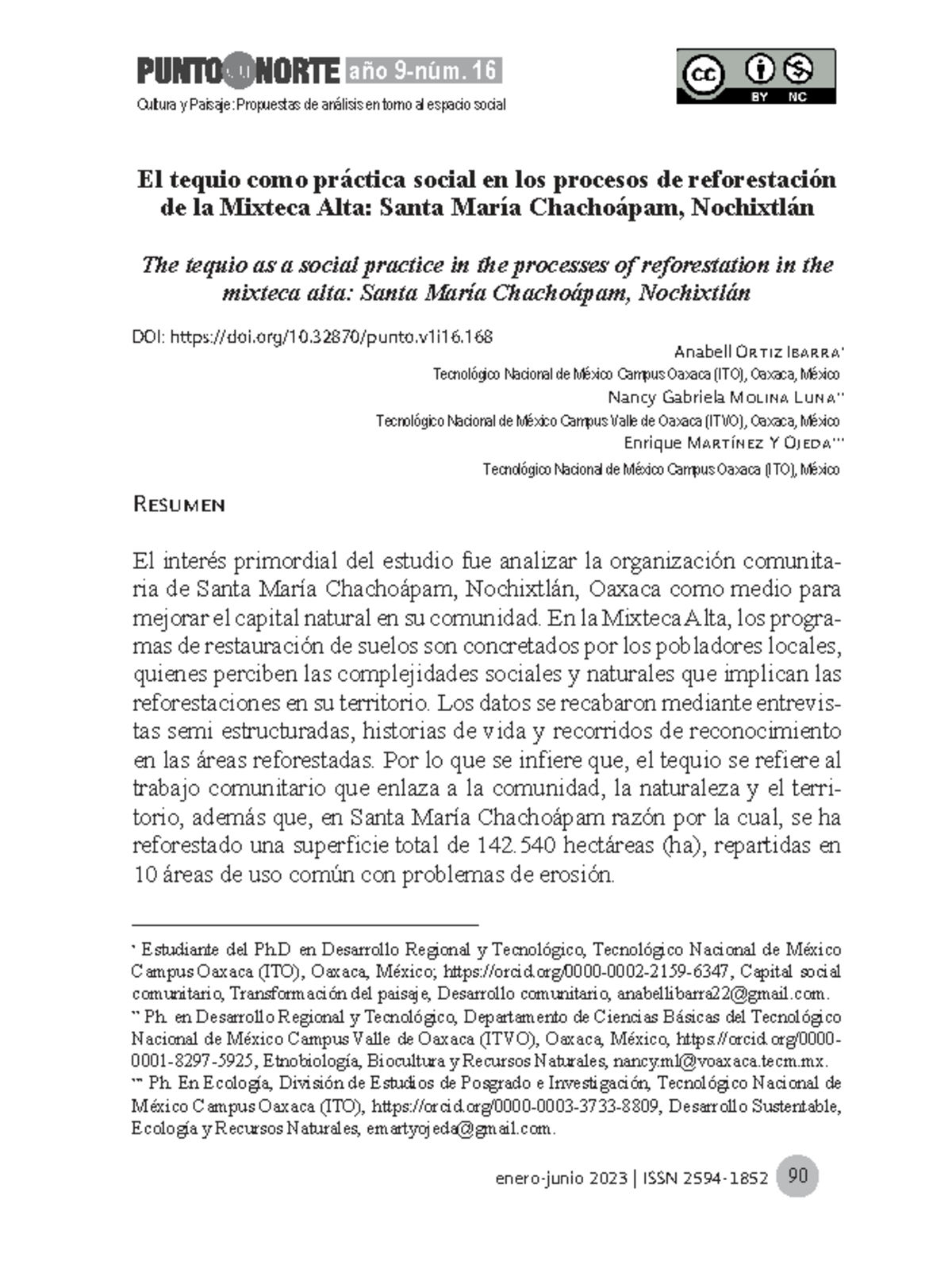 PUNTO NORTE año 9-núm. 16

Cultura y Paisaje: Propuestas de análisis en torno al espacio social

BY NC

El tequio como práctica social en los procesos de reforestación de la Mixteca Alta: Santa María Chachoápam, Nochixtlán

The tequio as a social practice in the processes of reforestation in the mixteca alta: Santa María Chachoápam, Nochixtlán

DOI: https://doi.org/10.32870/punto.v1i16.168

Anabell Ortiz Ibarra$^{*}$
Tecnológico Nacional de México Campus Oaxaca (ITO), Oaxaca, México
Nancy Gabriela Molina Luna$^{**}$
Tecnológico Nacional de México Campus Valle de Oaxaca (ITVO), Oaxaca, México
Enrique Martínez Y Ojeda$^{***}$
Tecnológico Nacional de México Campus Oaxaca (ITO), México

Resumen

El interés primordial del estudio fue analizar la organización comunitaria de Santa María Chachoápam, Nochixtlán, Oaxaca como medio para mejorar el capital natural en su comunidad. En la Mixteca Alta, los programas de restauración de suelos son concretados por los pobladores locales, quienes perciben las complejidades sociales y naturales que implican las reforestaciones en su territorio. Los datos se recabaron mediante entrevistas semi estructuradas, historias de vida y recorridos de reconocimiento en las áreas reforestadas. Por lo que se infiere que, el tequio se refiere al trabajo comunitario que enlaza a la comunidad, la naturaleza y el territorio, además que, en Santa María Chachoápam razón por la cual, se ha reforestado una superficie total de 142.540 hectáreas (ha), repartidas en 10 áreas de uso común con problemas de erosión.

$^{*}$ Estudiante del Ph.D en Desarrollo Regional y Tecnológico, Tecnológico Nacional de México Campus Oaxaca (ITO), Oaxaca, México; https://orcid.org/0000-0002-2159-6347, Capital social comunitario, Transformación del paisaje, Desarrollo comunitario, anabellibarra22@gmail.com.
$^{**}$ Ph. en Desarrollo Regional y Tecnológico, Departamento de Ciencias Básicas del Tecnológico Nacional de México Campus Valle de Oaxaca (ITVO), Oaxaca, México, https://orcid.org/0000-0001-8297-5925, Etnobiología, Biocultura y Recursos Naturales, nancy.ml@voaxaca.tecm.mx.
$^{***}$ Ph. En Ecología, División de Estudios de Posgrado e Investigación, Tecnológico Nacional de México Campus Oaxaca (ITO), https://orcid.org/0000-0003-3733-8809, Desarrollo Sustentable, Ecología y Recursos Naturales, emartyojeda@gmail.com.

enero-junio 2023 | ISSN 2594-1852 90